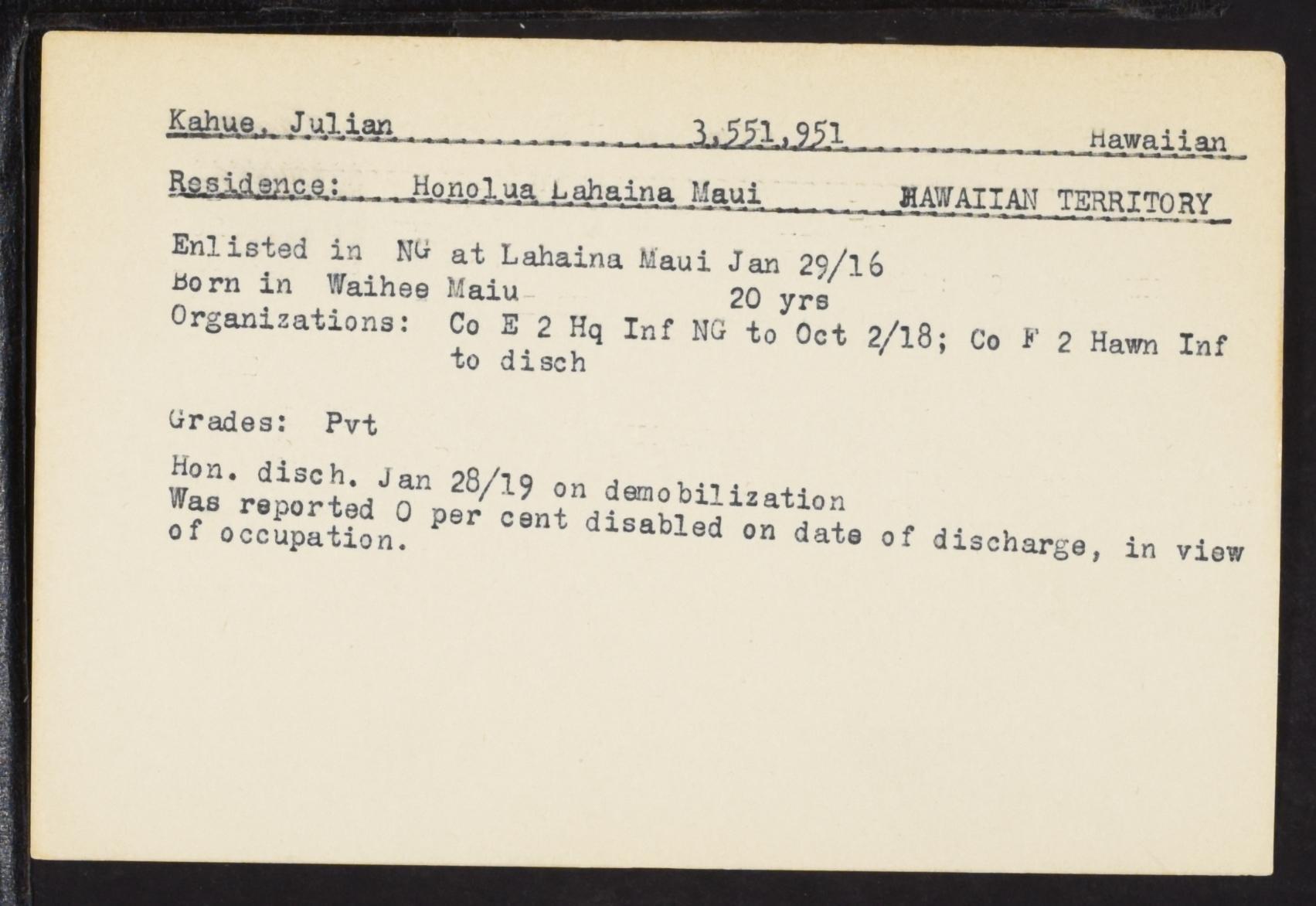 Kahue, Julian 3,551,951 Hawaiian

Residence: Honolua Lahaina Maui HAWAIIAN TERRITORY

Enlisted in NG at Lahaina Maui Jan 29/16
Born in Waihee Maiu 20 yrs
Organizations: Co E 2 Hq Inf NG to Oct 2/18; Co F 2 Hawn Inf to disch

Grades: Pvt

Hon. disch. Jan 28/19 on demobilization
Was reported 0 per cent disabled on date of discharge, in view of occupation.